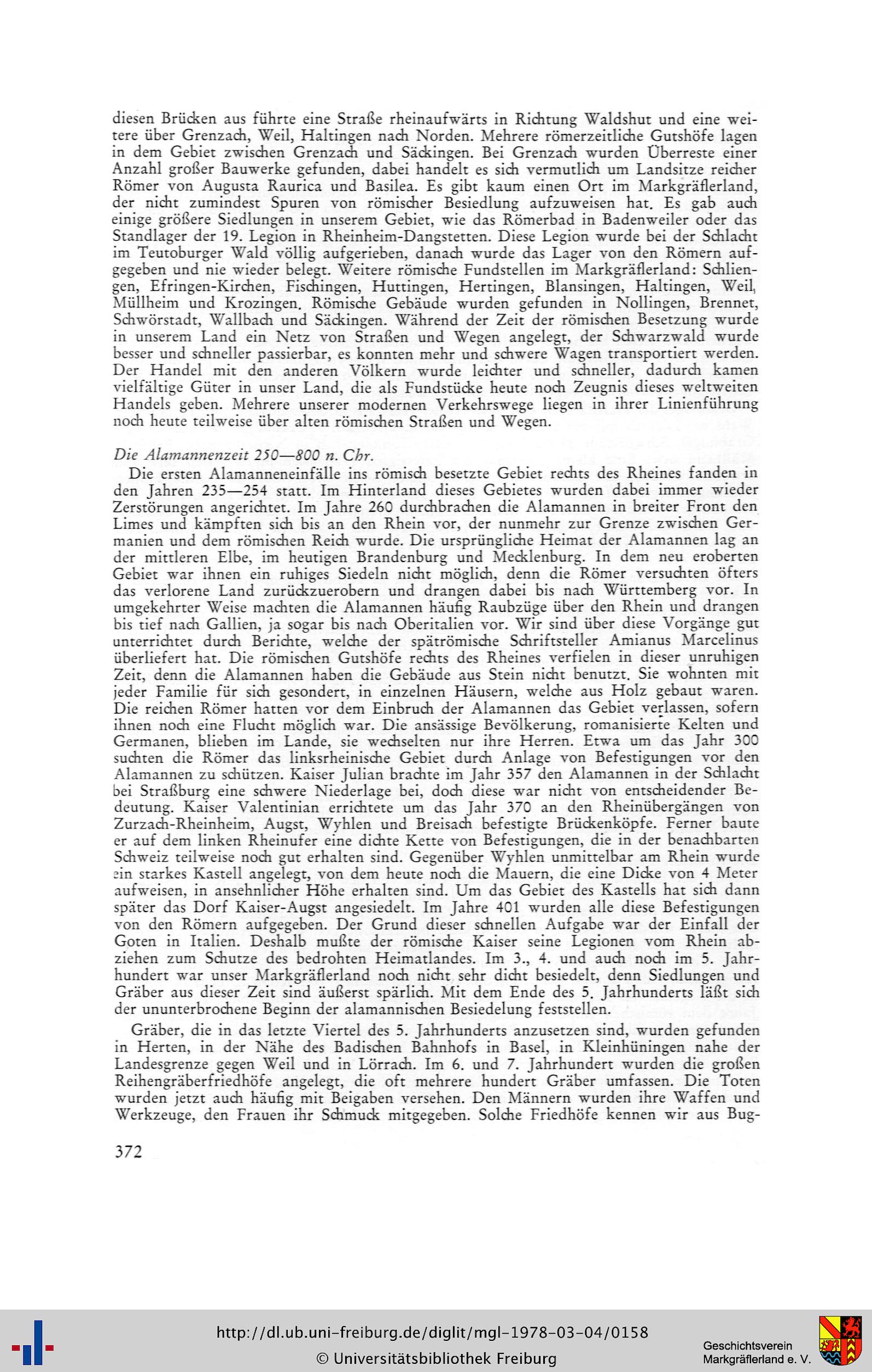 diesen Brücken aus führte eine Straße rheinaufwärts in Richtung Waldshut und eine weitere über Grenzach, Weil, Haltingen nach Norden. Mehrere römerzeitliche Gutshöfe lagen in dem Gebiet zwischen Grenzach und Säckingen. Bei Grenzach wurden Überreste einer Anzahl großer Bauwerke gefunden, dabei handelt es sich vermutlich um Landsitze reicher Römer von Augusta Raurica und Basilea. Es gibt kaum einen Ort im Markgräflerland, der nicht zumindest Spuren von römischer Besiedlung aufzuweisen hat. Es gab auch einige größere Siedlungen in unserem Gebiet, wie das Römerbad in Badenweiler oder das Standlager der 19. Legion in Rheinheim-Dangstetten. Diese Legion wurde bei der Schlacht im Teutoburger Wald völlig aufgerieben, danach wurde das Lager von den Römern aufgegeben und nie wieder belegt. Weitere römische Fundstellen im Markgräflerland: Schliengen, Efringen-Kirchen, Fischingen, Huttingen, Hertingen, Blansingen, Haltingen, Weil, Müllheim und Krozingen. Römische Gebäude wurden gefunden in Nollingen, Brennet, Schwörstadt, Wallbach und Säckingen. Während der Zeit der römischen Besetzung wurde in unserem Land ein Netz von Straßen und Wegen angelegt, der Schwarzwald wurde besser und schneller passierbar, es konnten mehr und schwere Wagen transportiert werden. Der Handel mit den anderen Völkern wurde leichter und schneller, dadurch kamen vielfältige Güter in unser Land, die als Fundstücke heute noch Zeugnis dieses weltweiten Handels geben. Mehrere unserer modernen Verkehrswege liegen in ihrer Linienführung noch heute teilweise über alten römischen Straßen und Wegen.

Die Alamannenzeit 250—800 n. Chr.

Die ersten Alamanneneinfälle ins römisch besetzte Gebiet rechts des Rheines fanden in den Jahren 235—254 statt. Im Hinterland dieses Gebietes wurden dabei immer wieder Zerstörungen angerichtet. Im Jahre 260 durchbrachen die Alamannen in breiter Front den Limes und kämpften sich bis an den Rhein vor, der nunmehr zur Grenze zwischen Germanien und dem römischen Reich wurde. Die ursprüngliche Heimat der Alamannen lag an der mittleren Elbe, im heutigen Brandenburg und Mecklenburg. In dem neu eroberten Gebiet war ihnen ein ruhiges Siedeln nicht möglich, denn die Römer versuchten öfters das verlorene Land zurückzuerobern und drangen dabei bis nach Württemberg vor. In umgekehrter Weise machten die Alamannen häufig Raubzüge über den Rhein und drangen bis tief nach Gallien, ja sogar bis nach Oberitalien vor. Wir sind über diese Vorgänge gut unterrichtet durch Berichte, welche der spätrömische Schriftsteller Amianus Marcelinus überliefert hat. Die römischen Gutshöfe rechts des Rheines verfielen in dieser unruhigen Zeit, denn die Alamannen haben die Gebäude aus Stein nicht benutzt. Sie wohnten mit jeder Familie für sich gesondert, in einzelnen Häusern, welche aus Holz gebaut waren. Die reichen Römer hatten vor dem Einbruch der Alamannen das Gebiet verlassen, sofern ihnen noch eine Flucht möglich war. Die ansässige Bevölkerung, romanisierte Kelten und Germanen, blieben im Lande, sie wechselten nur ihre Herren. Etwa um das Jahr 300 suchten die Römer das linksrheinische Gebiet durch Anlage von Befestigungen vor den Alamannen zu schützen. Kaiser Julian brachte im Jahr 357 den Alamannen in der Schlacht bei Straßburg eine schwere Niederlage bei, doch diese war nicht von entscheidender Bedeutung. Kaiser Valentinian errichtete um das Jahr 370 an den Rheinübergängen von Zurzach-Rheinheim, Augst, Wyhlen und Breisach befestigte Brückenköpfe. Ferner baute er auf dem linken Rheinufer eine dichte Kette von Befestigungen, die in der benachbarten Schweiz teilweise noch gut erhalten sind. Gegenüber Wyhlen unmittelbar am Rhein wurde ein starkes Kastell angelegt, von dem heute noch die Mauern, die eine Dicke von 4 Meter aufweisen, in ansehnlicher Höhe erhalten sind. Um das Gebiet des Kastells hat sich dann später das Dorf Kaiser-Augst angesiedelt. Im Jahre 401 wurden alle diese Befestigungen von den Römern aufgegeben. Der Grund dieser schnellen Aufgabe war der Einfall der Goten in Italien. Deshalb mußte der römische Kaiser seine Legionen vom Rhein abziehen zum Schutze des bedrohten Heimatlandes. Im 3., 4. und auch noch im 5. Jahrhundert war unser Markgräflerland noch nicht sehr dicht besiedelt, denn Siedlungen und Gräber aus dieser Zeit sind äußerst spärlich. Mit dem Ende des 5. Jahrhunderts läßt sich der ununterbrochene Beginn der alamannischen Besiedelung feststellen.

Gräber, die in das letzte Viertel des 5. Jahrhunderts anzusetzen sind, wurden gefunden in Herten, in der Nähe des Badischen Bahnhofs in Basel, in Kleinhüningen nahe der Landesgrenze gegen Weil und in Lörrach. Im 6. und 7. Jahrhundert wurden die großen Reihengräberfriedhöfe angelegt, die oft mehrere hundert Gräber umfassen. Die Toten wurden jetzt auch häufig mit Beigaben versehen. Den Männern wurden ihre Waffen und Werkzeuge, den Frauen ihr Schmuck mitgegeben. Solche Friedhöfe kennen wir aus Bug-

372

http://dl.ub.uni-freiburg.de/diglit/mgl-1978-03-04/0158
© Universitätsbibliothek Freiburg

Geschichtsverein
Markgräflerland e. V.